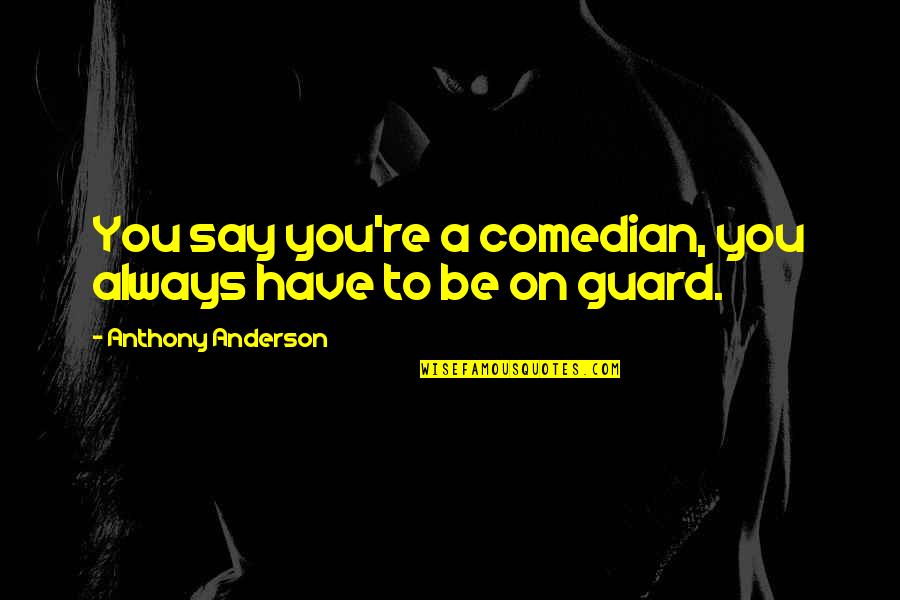 You say you're a comedian, you always have to be on guard.

- Anthony Anderson

WISEFAMOUSQUOTES.COM